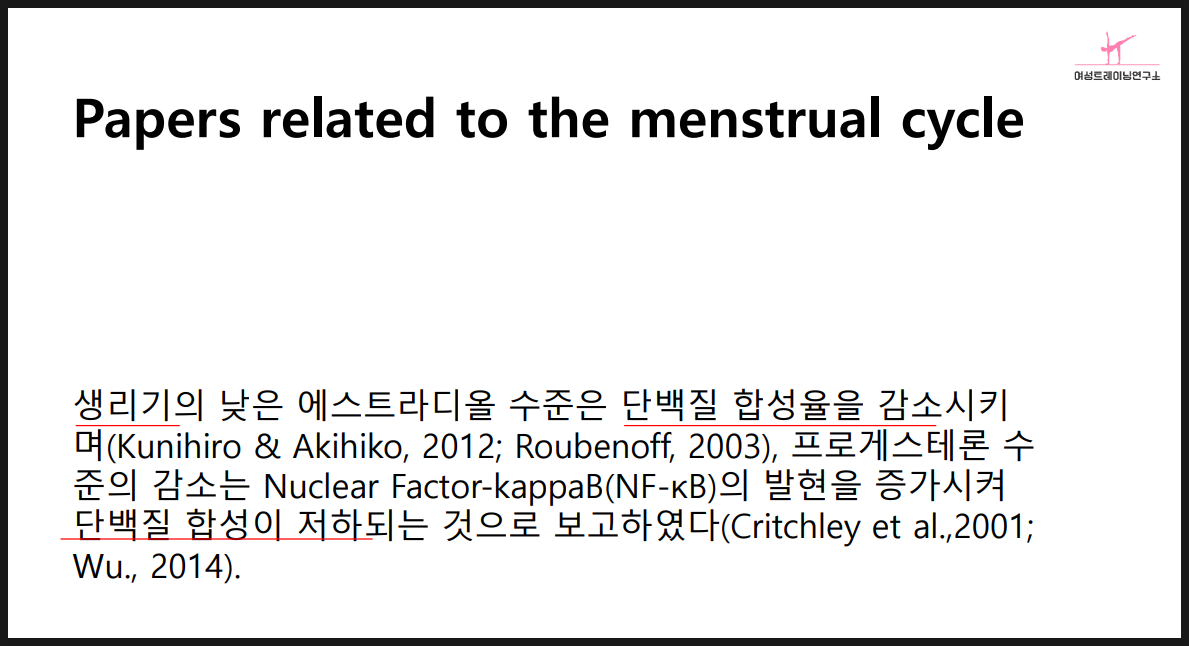 여성트레이닝연구소

Papers related to the menstrual cycle

생리기의 낮은 에스트라디올 수준은 단백질 합성율을 감소시키며(Kunihiro & Akihiko, 2012; Roubenoff, 2003), 프로게스테론 수준의 감소는 Nuclear Factor-kappaB(NF-κB)의 발현을 증가시켜 단백질 합성이 저하되는 것으로 보고하였다(Critchley et al.,2001; Wu., 2014).